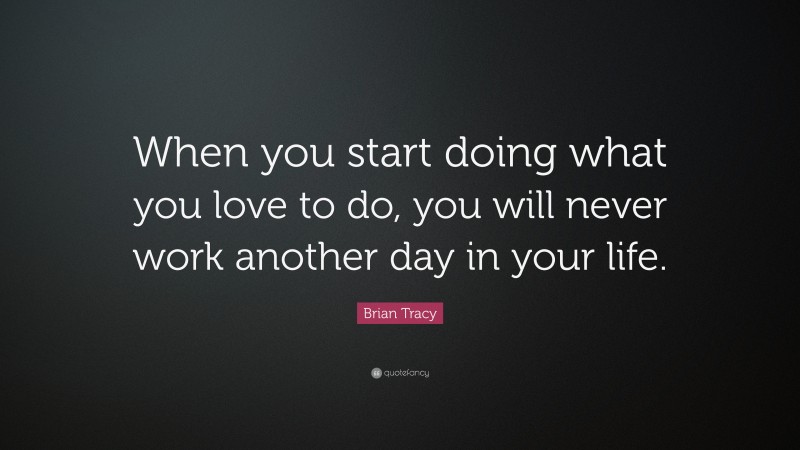 When you start doing what you love to do, you will never work another day in your life.

Brian Tracy

quotefancy